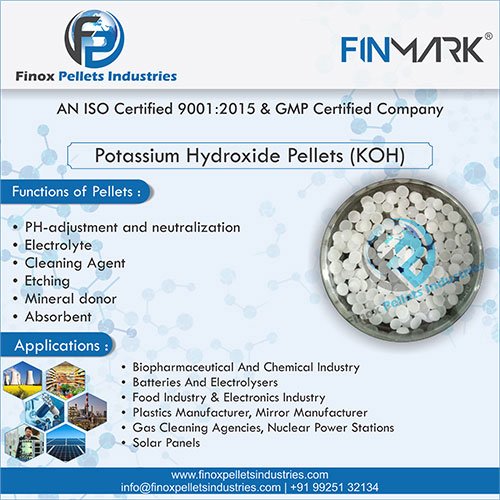 Finox Pellets Industries

FINMARK®

AN ISO Certified 9001:2015 & GMP Certified Company

Potassium Hydroxide Pellets (KOH)

Functions of Pellets :

• PH-adjustment and neutralization
• Electrolyte
• Cleaning Agent
• Etching
• Mineral donor
• Absorbent

Applications :

• Biopharmaceutical And Chemical Industry
• Batteries And Electrolysers
• Food Industry & Electronics Industry
• Plastics Manufacturer, Mirror Manufacturer
• Gas Cleaning Agencies, Nuclear Power Stations
• Solar Panels

www.finoxpelletsindustries.com
info@finoxpelletsindustries.com | +91 99251 32134

Finox Pellets Industries